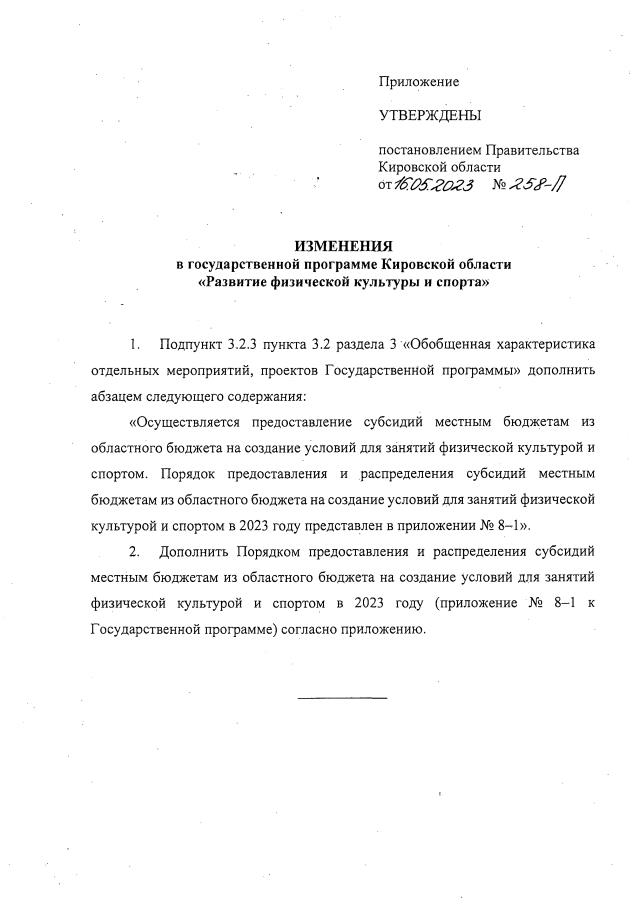 Приложение

УТВЕРЖДЕНЫ

постановлением Правительства Кировской области
от 16.05.2023 № 258-П

ИЗМЕНЕНИЯ
в государственной программе Кировской области
«Развитие физической культуры и спорта»

1. Подпункт 3.2.3 пункта 3.2 раздела 3 «Обобщенная характеристика отдельных мероприятий, проектов Государственной программы» дополнить абзацем следующего содержания:

«Осуществляется предоставление субсидий местным бюджетам из областного бюджета на создание условий для занятий физической культурой и спортом. Порядок предоставления и распределения субсидий местным бюджетам из областного бюджета на создание условий для занятий физической культурой и спортом в 2023 году представлен в приложении № 8–1».

2. Дополнить Порядком предоставления и распределения субсидий местным бюджетам из областного бюджета на создание условий для занятий физической культурой и спортом в 2023 году (приложение № 8–1 к Государственной программе) согласно приложению.